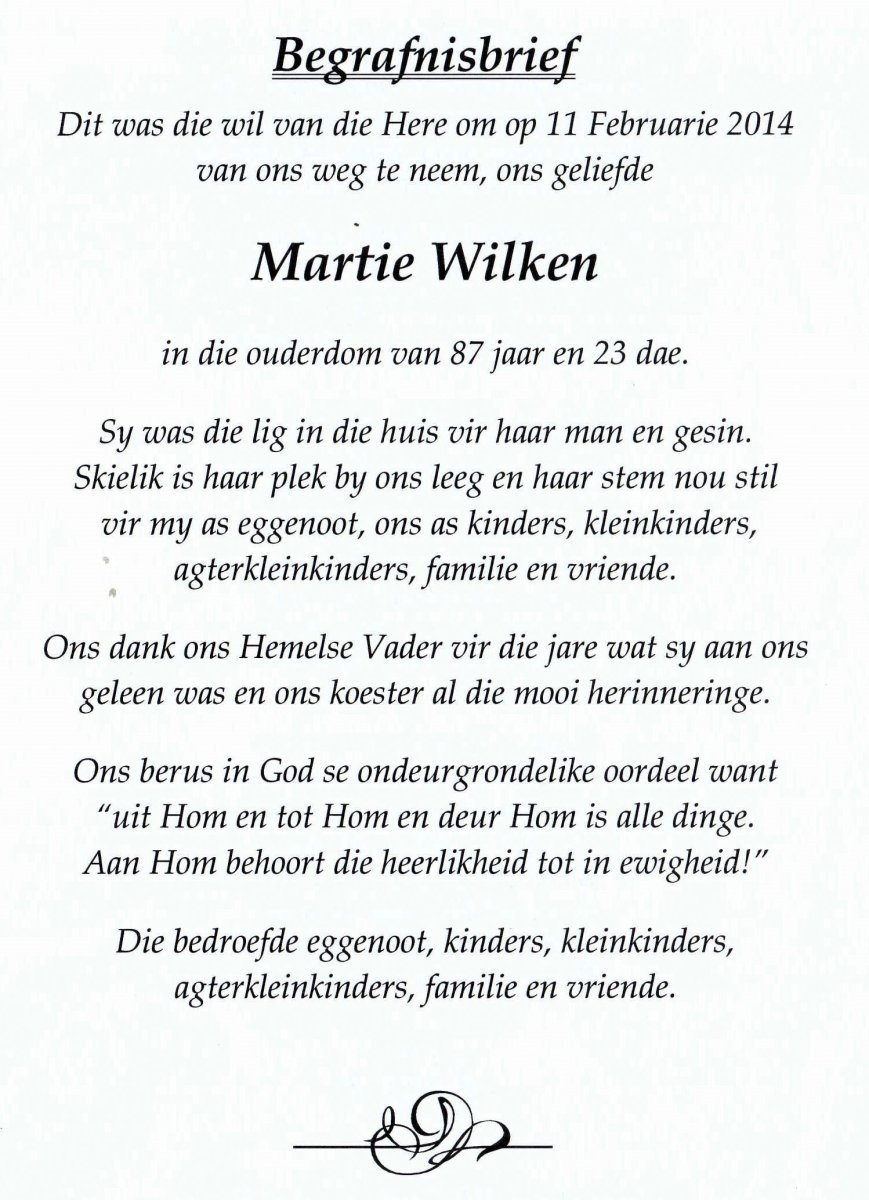 Begrafnisbrief

Dit was die wil van die Here om op 11 Februarie 2014 van ons weg te neem, ons geliefde

Martie Wilken

in die ouderdom van 87 jaar en 23 dae.

Sy was die lig in die huis vir haar man en gesin. Skielik is haar plek by ons leeg en haar stem nou stil vir my as eggenoot, ons as kinders, kleinkinders, agterkleinkinders, familie en vriende.

Ons dank ons Hemelse Vader vir die jare wat sy aan ons geleen was en ons koester al die mooi herinneringe.

Ons berus in God se ondeurgrondelike oordeel want "uit Hom en tot Hom en deur Hom is alle dinge. Aan Hom behoort die heerlikheid tot in ewigheid!"

Die bedroefde eggenoot, kinders, kleinkinders, agterkleinkinders, familie en vriende.